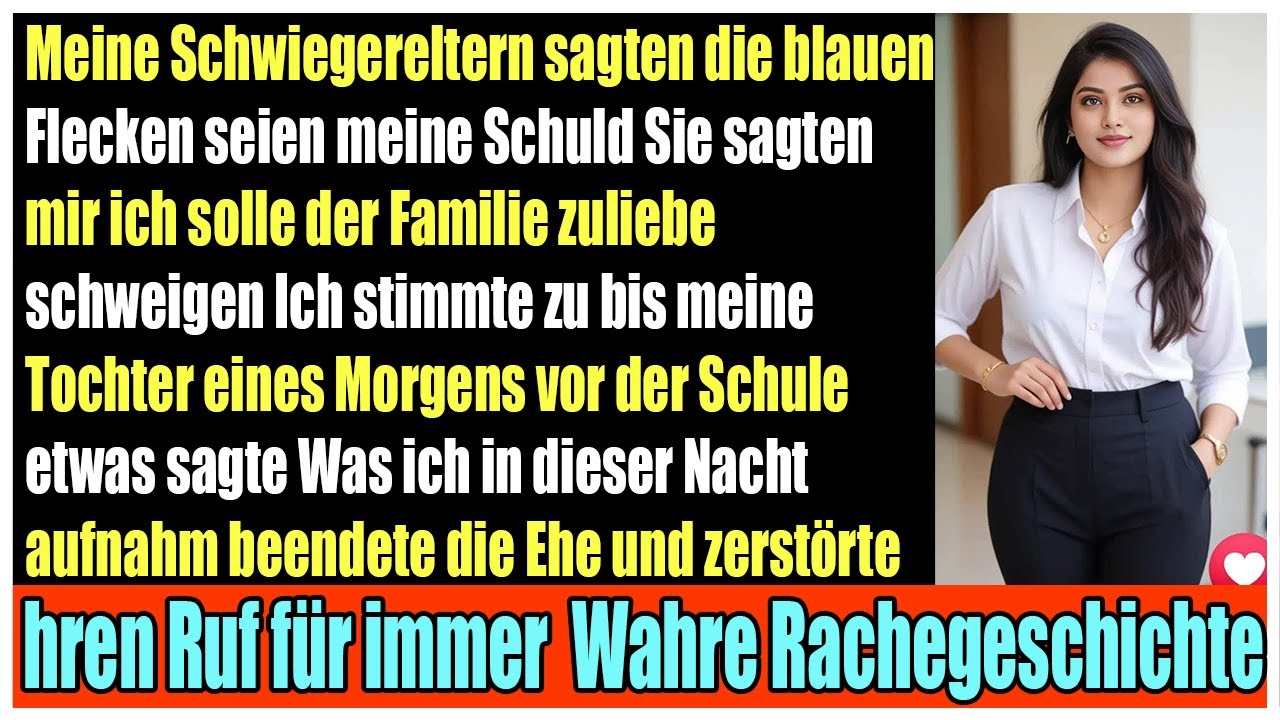 Meine Schwiegereltern sagten die blauen Flecken seien meine Schuld Sie sagten mir ich solle der Familie zuliebe schweigen Ich stimmte zu bis meine Tochter eines Morgens vor der Schule etwas sagte Was ich in dieser Nacht aufnahm beendete die Ehe und zerstörte

hren Ruf für immer Wahre Rachegeschichte